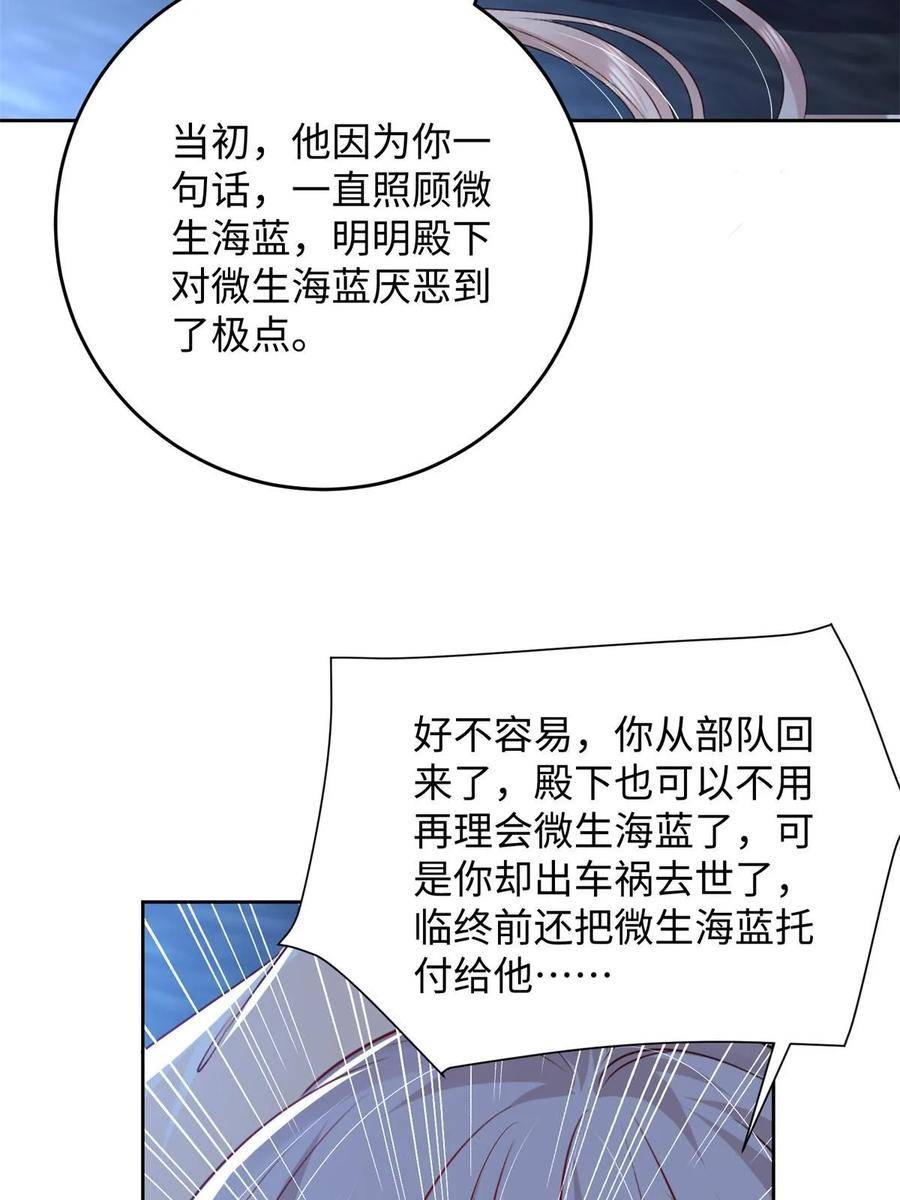 当初，他因为你一句话，一直照顾微生海蓝，明明殿下对微生海蓝厌恶到了极点。

好不容易，你从部队回来了，殿下也可以不用再理会微生海蓝了，可是你却出车祸去世了，临终前还把微生海蓝托付给他……